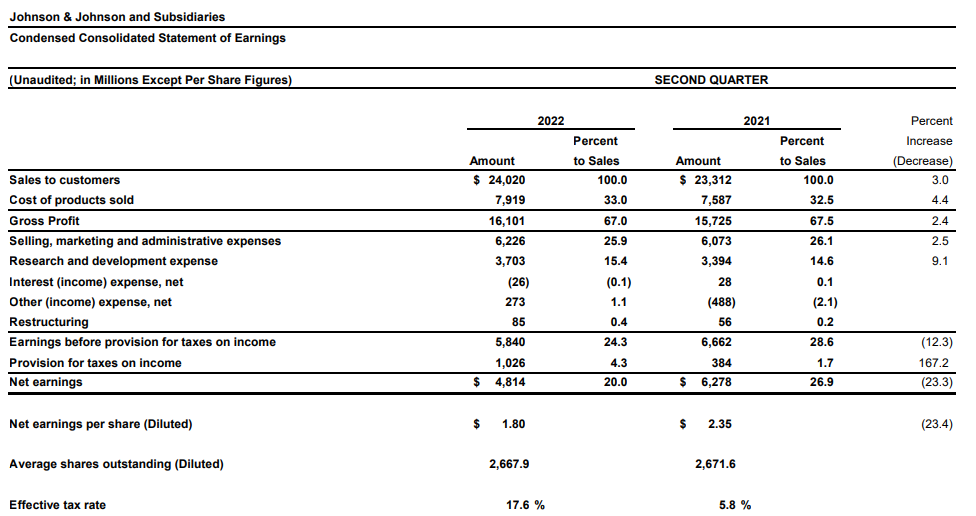 Johnson & Johnson and Subsidiaries
Condensed Consolidated Statement of Earnings

(Unaudited; in Millions Except Per Share Figures)

SECOND QUARTER

| | 2022 Amount | 2022 Percent to Sales | 2021 Amount | 2021 Percent to Sales | Percent Increase (Decrease) |
|---|---|---|---|---|---|
| Sales to customers | $ 24,020 | 100.0 | $ 23,312 | 100.0 | 3.0 |
| Cost of products sold | 7,919 | 33.0 | 7,587 | 32.5 | 4.4 |
| Gross Profit | 16,101 | 67.0 | 15,725 | 67.5 | 2.4 |
| Selling, marketing and administrative expenses | 6,226 | 25.9 | 6,073 | 26.1 | 2.5 |
| Research and development expense | 3,703 | 15.4 | 3,394 | 14.6 | 9.1 |
| Interest (income) expense, net | (26) | (0.1) | 28 | 0.1 | |
| Other (income) expense, net | 273 | 1.1 | (488) | (2.1) | |
| Restructuring | 85 | 0.4 | 56 | 0.2 | |
| Earnings before provision for taxes on income | 5,840 | 24.3 | 6,662 | 28.6 | (12.3) |
| Provision for taxes on income | 1,026 | 4.3 | 384 | 1.7 | 167.2 |
| Net earnings | $ 4,814 | 20.0 | $ 6,278 | 26.9 | (23.3) |
| Net earnings per share (Diluted) | $ 1.80 | | $ 2.35 | | (23.4) |
| Average shares outstanding (Diluted) | 2,667.9 | | 2,671.6 | | |
| Effective tax rate | 17.6 % | | 5.8 % | | |